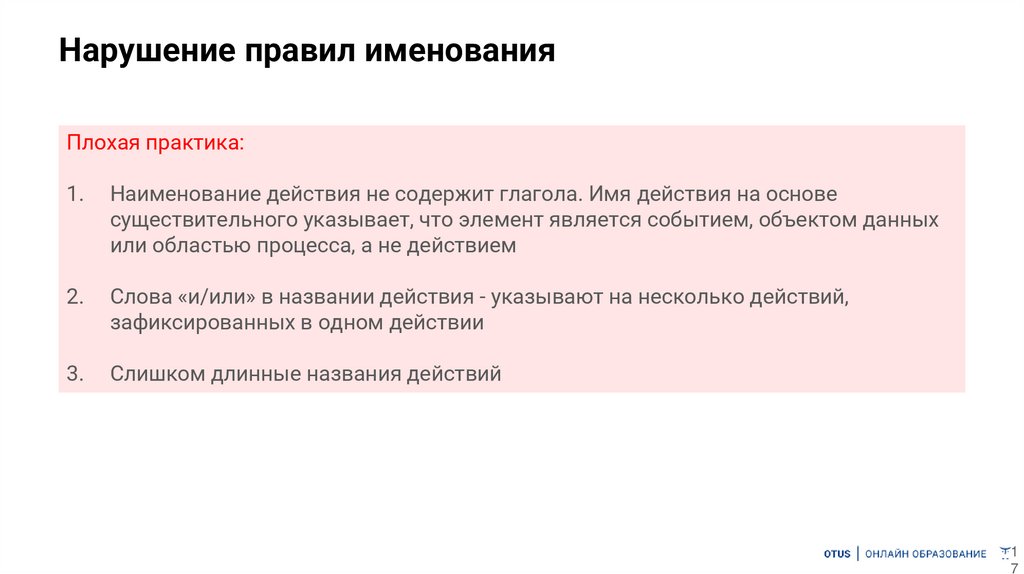 Нарушение правил именования

Плохая практика:

1. Наименование действия не содержит глагола. Имя действия на основе существительного указывает, что элемент является событием, объектом данных или областью процесса, а не действием

2. Слова «и/или» в названии действия - указывают на несколько действий, зафиксированных в одном действии

3. Слишком длинные названия действий

OTUS | ОНЛАЙН ОБРАЗОВАНИЕ

17